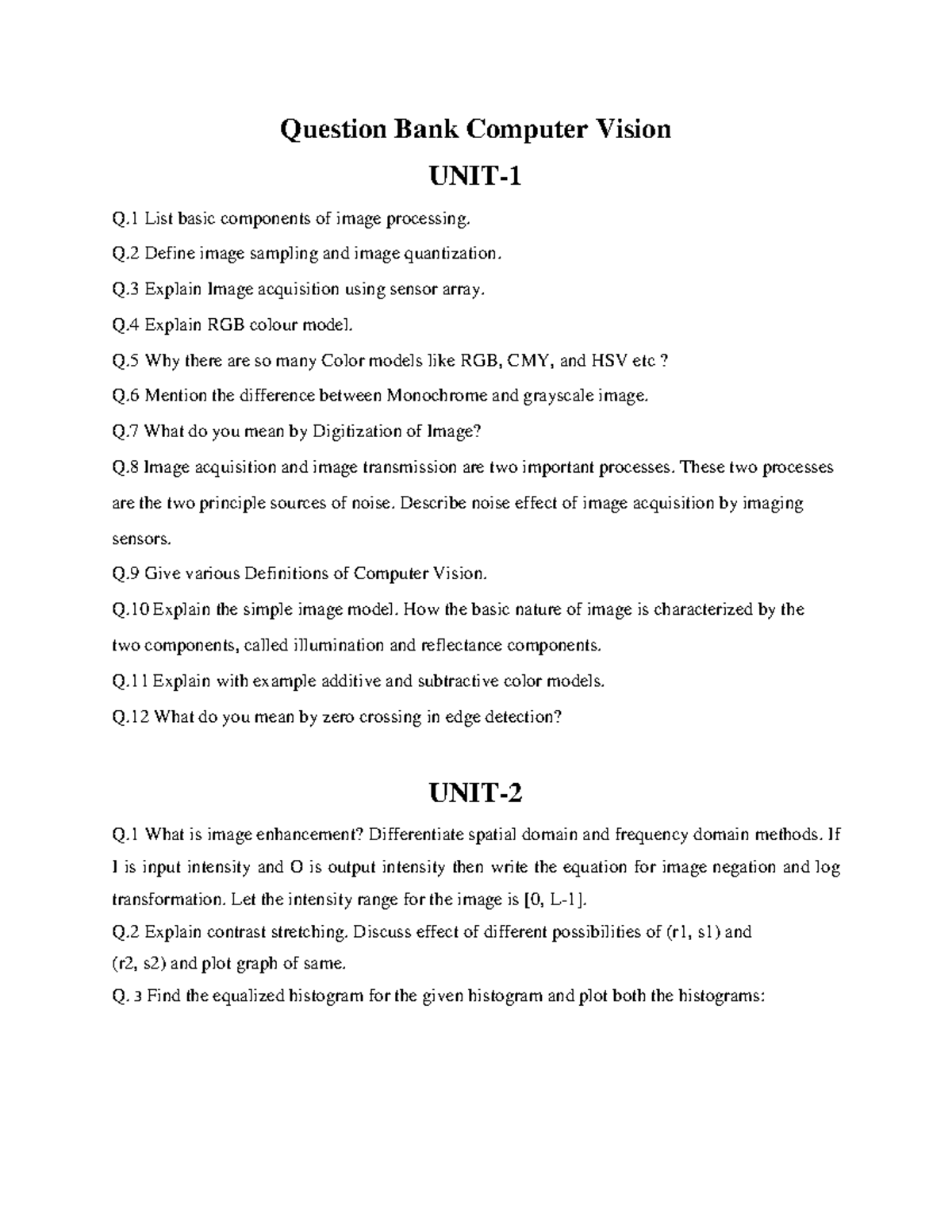 Question Bank Computer Vision

UNIT-1

Q.1 List basic components of image processing.

Q.2 Define image sampling and image quantization.

Q.3 Explain Image acquisition using sensor array.

Q.4 Explain RGB colour model.

Q.5 Why there are so many Color models like RGB, CMY, and HSV etc ?

Q.6 Mention the difference between Monochrome and grayscale image.

Q.7 What do you mean by Digitization of Image?

Q.8 Image acquisition and image transmission are two important processes. These two processes are the two principle sources of noise. Describe noise effect of image acquisition by imaging sensors.

Q.9 Give various Definitions of Computer Vision.

Q.10 Explain the simple image model. How the basic nature of image is characterized by the two components, called illumination and reflectance components.

Q.11 Explain with example additive and subtractive color models.

Q.12 What do you mean by zero crossing in edge detection?

UNIT-2

Q.1 What is image enhancement? Differentiate spatial domain and frequency domain methods. If I is input intensity and O is output intensity then write the equation for image negation and log transformation. Let the intensity range for the image is [0, L-1].

Q.2 Explain contrast stretching. Discuss effect of different possibilities of (r1, s1) and (r2, s2) and plot graph of same.

Q. 3 Find the equalized histogram for the given histogram and plot both the histograms: